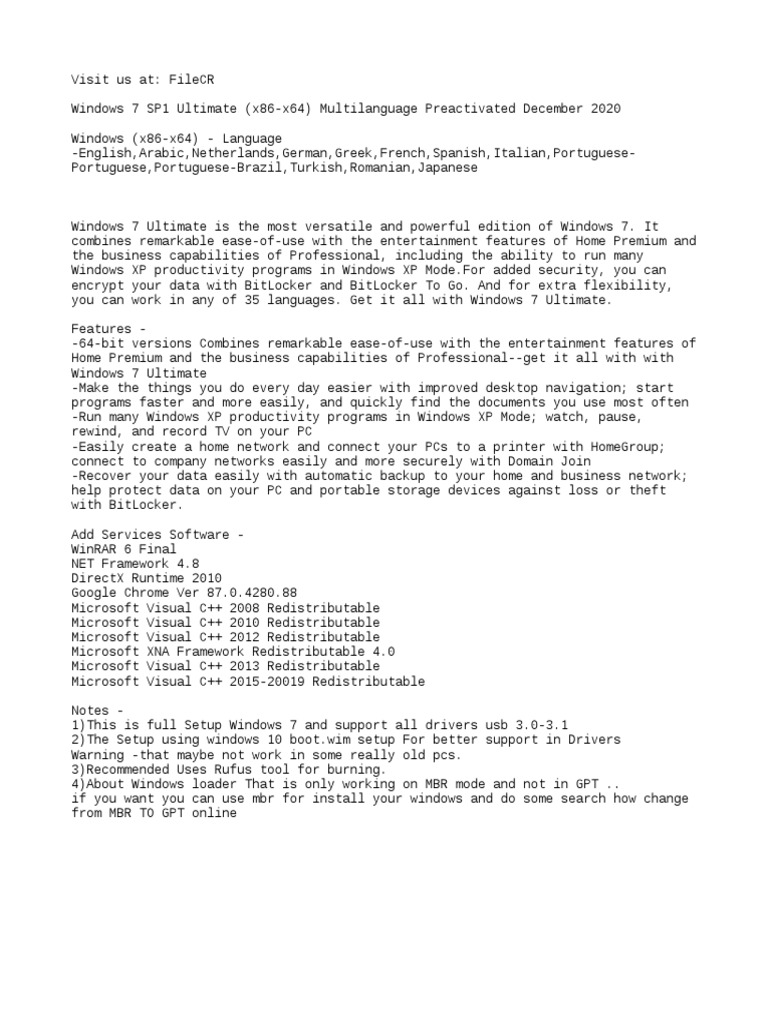 Visit us at: FileCR

Windows 7 SP1 Ultimate (x86-x64) Multilanguage Preactivated December 2020

Windows (x86-x64) - Language
-English,Arabic,Netherlands,German,Greek,French,Spanish,Italian,Portuguese-Portuguese,Portuguese-Brazil,Turkish,Romanian,Japanese

Windows 7 Ultimate is the most versatile and powerful edition of Windows 7. It combines remarkable ease-of-use with the entertainment features of Home Premium and the business capabilities of Professional, including the ability to run many Windows XP productivity programs in Windows XP Mode.For added security, you can encrypt your data with BitLocker and BitLocker To Go. And for extra flexibility, you can work in any of 35 languages. Get it all with Windows 7 Ultimate.

Features -
-64-bit versions Combines remarkable ease-of-use with the entertainment features of Home Premium and the business capabilities of Professional--get it all with with Windows 7 Ultimate
-Make the things you do every day easier with improved desktop navigation; start programs faster and more easily, and quickly find the documents you use most often
-Run many Windows XP productivity programs in Windows XP Mode; watch, pause, rewind, and record TV on your PC
-Easily create a home network and connect your PCs to a printer with HomeGroup; connect to company networks easily and more securely with Domain Join
-Recover your data easily with automatic backup to your home and business network; help protect data on your PC and portable storage devices against loss or theft with BitLocker.

Add Services Software -
WinRAR 6 Final
NET Framework 4.8
DirectX Runtime 2010
Google Chrome Ver 87.0.4280.88
Microsoft Visual C++ 2008 Redistributable
Microsoft Visual C++ 2010 Redistributable
Microsoft Visual C++ 2012 Redistributable
Microsoft XNA Framework Redistributable 4.0
Microsoft Visual C++ 2013 Redistributable
Microsoft Visual C++ 2015-20019 Redistributable

Notes -
1)This is full Setup Windows 7 and support all drivers usb 3.0-3.1
2)The Setup using windows 10 boot.wim setup For better support in Drivers
Warning -that maybe not work in some really old pcs.
3)Recommended Uses Rufus tool for burning.
4)About Windows loader That is only working on MBR mode and not in GPT ..
if you want you can use mbr for install your windows and do some search how change from MBR TO GPT online